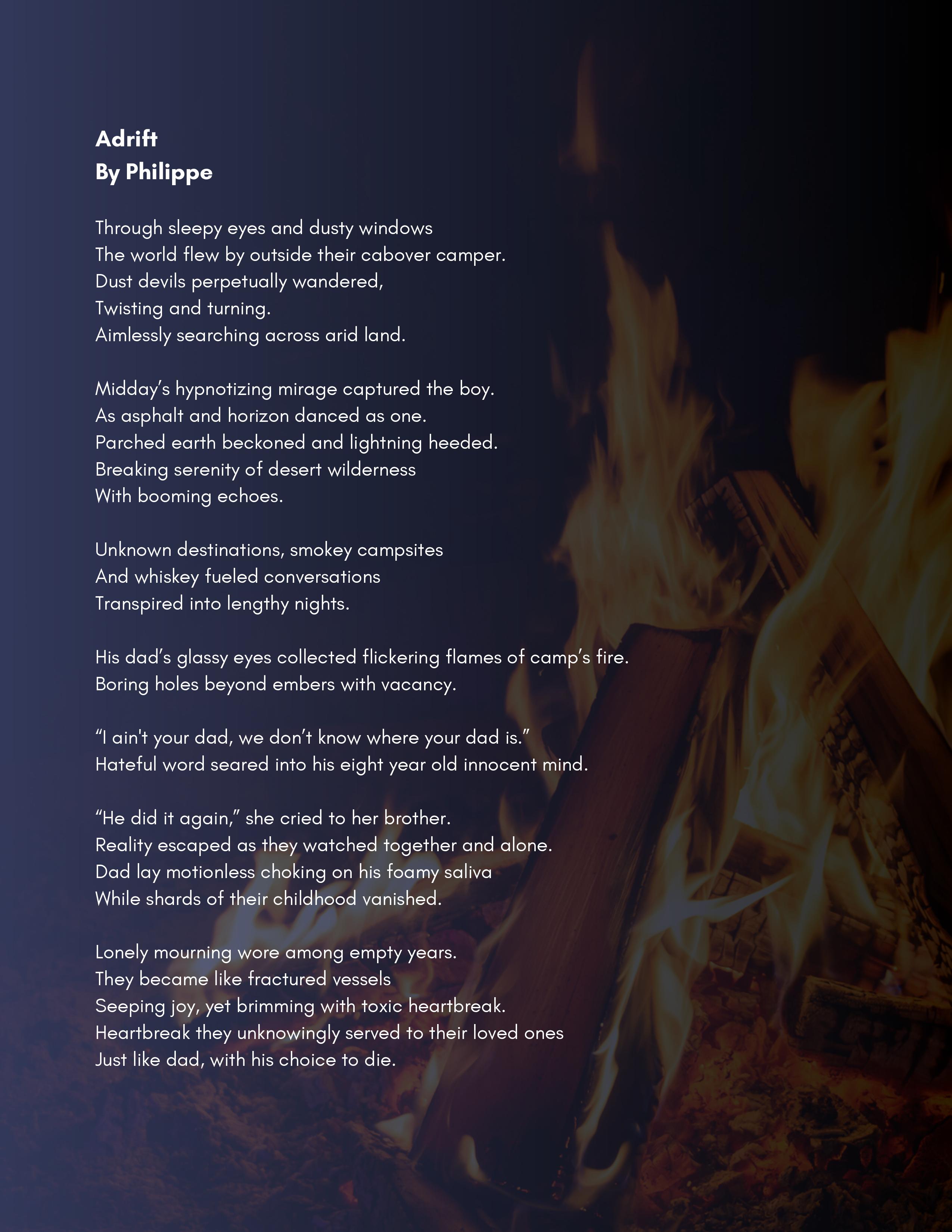 Adrift
By Philippe

Through sleepy eyes and dusty windows
The world flew by outside their cabover camper.
Dust devils perpetually wandered,
Twisting and turning.
Aimlessly searching across arid land.

Midday's hypnotizing mirage captured the boy.
As asphalt and horizon danced as one.
Parched earth beckoned and lightning heeded.
Breaking serenity of desert wilderness
With booming echoes.

Unknown destinations, smokey campsites
And whiskey fueled conversations
Transpired into lengthy nights.

His dad's glassy eyes collected flickering flames of camp's fire.
Boring holes beyond embers with vacancy.

"I ain't your dad, we don't know where your dad is."
Hateful word seared into his eight year old innocent mind.

"He did it again," she cried to her brother.
Reality escaped as they watched together and alone.
Dad lay motionless choking on his foamy saliva
While shards of their childhood vanished.

Lonely mourning wore among empty years.
They became like fractured vessels
Seeping joy, yet brimming with toxic heartbreak.
Heartbreak they unknowingly served to their loved ones
Just like dad, with his choice to die.